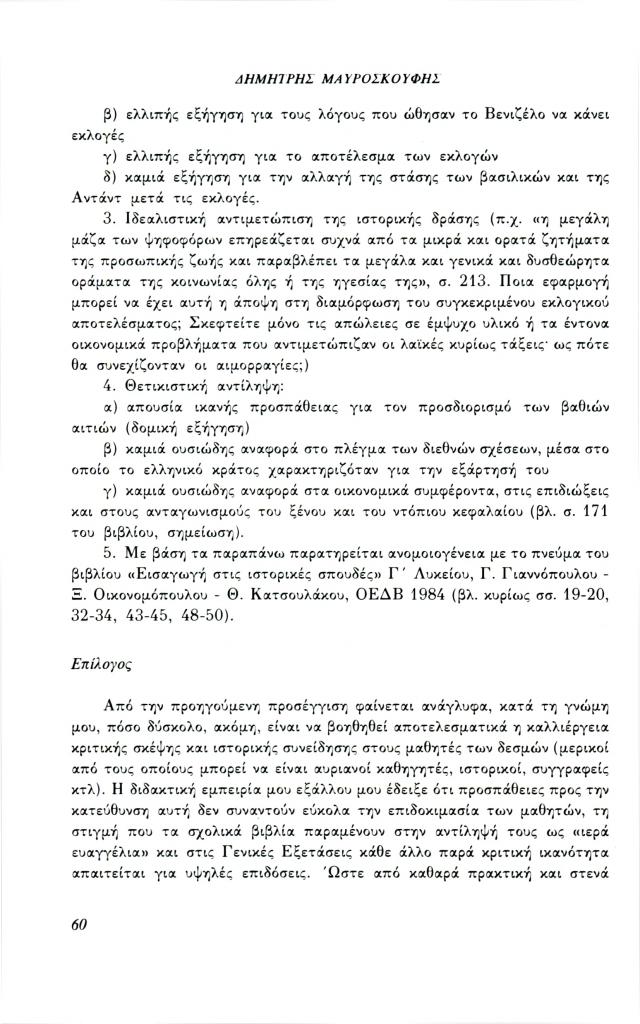 ΔΗΜΗΤΡΗΣ ΜΑΥΡΟΣΚΟΥΦΗΣ

β) ελλιπής εξήγηση για τους λόγους που ώθησαν το Βενιζέλο να κάνει εκλογές

γ) ελλιπής εξήγηση για το αποτέλεσμα των εκλογών

δ) καμιά εξήγηση για την αλλαγή της στάσης των βασιλικών και της Αντάντ μετά τις εκλογές.

3. Ιδεαλιστική αντιμετώπιση της ιστορικής δράσης (π.χ. «η μεγάλη μάζα των ψηφοφόρων επηρεάζεται συχνά από τα μικρά και ορατά ζητήματα της προσωπικής ζωής και παραβλέπει τα μεγάλα και γενικά και δυσθεώρητα οράματα της κοινωνίας όλης ή της ηγεσίας της», σ. 213. Ποια εφαρμογή μπορεί να έχει αυτή η άποψη στη διαμόρφωση του συγκεκριμένου εκλογικού αποτελέσματος; Σκεφτείτε μόνο τις απώλειες σε έμψυχο υλικό ή τα έντονα οικονομικά προβλήματα που αντιμετώπιζαν οι λαϊκές κυρίως τάξεις· ως πότε θα συνεχίζονταν οι αιμορραγίες;)

4. Θετικιστική αντίληψη:

α) απουσία ικανής προσπάθειας για τον προσδιορισμό των βαθιών αιτιών (δομική εξήγηση)

β) καμιά ουσιώδης αναφορά στο πλέγμα των διεθνών σχέσεων, μέσα στο οποίο το ελληνικό κράτος χαρακτηριζόταν για την εξάρτησή του

γ) καμιά ουσιώδης αναφορά στα οικονομικά συμφέροντα, στις επιδιώξεις και στους ανταγωνισμούς του ξένου και του ντόπιου κεφαλαίου (βλ. σ. 171 του βιβλίου, σημείωση).

5. Με βάση τα παραπάνω παρατηρείται ανομοιογένεια με το πνεύμα του βιβλίου «Εισαγωγή στις ιστορικές σπουδές» Γ΄ Λυκείου, Γ. Γιαννόπουλου - Ξ. Οικονομόπουλου - Θ. Κατσουλάκου, ΟΕΔΒ 1984 (βλ. κυρίως σσ. 19-20, 32-34, 43-45, 48-50).

Επίλογος

Από την προηγούμενη προσέγγιση φαίνεται ανάγλυφα, κατά τη γνώμη μου, πόσο δύσκολο, ακόμη, είναι να βοηθηθεί αποτελεσματικά η καλλιέργεια κριτικής σκέψης και ιστορικής συνείδησης στους μαθητές των δεσμών (μερικοί από τους οποίους μπορεί να είναι αυριανοί καθηγητές, ιστορικοί, συγγραφείς κτλ). Η διδακτική εμπειρία μου εξάλλου μου έδειξε ότι προσπάθειες προς την κατεύθυνση αυτή δεν συναντούν εύκολα την επιδοκιμασία των μαθητών, τη στιγμή που τα σχολικά βιβλία παραμένουν στην αντίληψή τους ως «ιερά ευαγγέλια» και στις Γενικές Εξετάσεις κάθε άλλο παρά κριτική ικανότητα απαιτείται για υψηλές επιδόσεις. Ώστε από καθαρά πρακτική και στενά

60